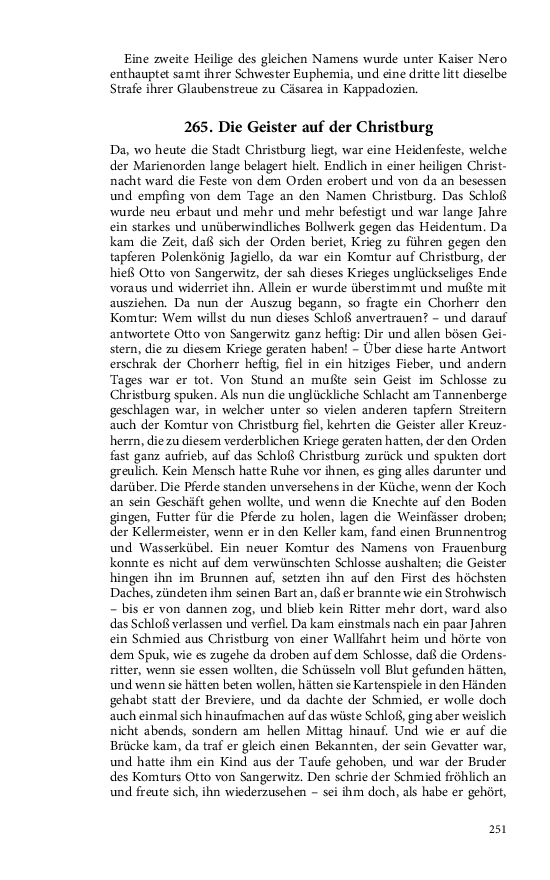 Eine zweite Heilige des gleichen Namens wurde unter Kaiser Nero enthauptet samt ihrer Schwester Euphemia, und eine dritte litt dieselbe Strafe ihrer Glaubenstreue zu Cäsarea in Kappadozien.

265. Die Geister auf der Christburg

Da, wo heute die Stadt Christburg liegt, war eine Heidenfeste, welche der Marienorden lange belagert hielt. Endlich in einer heiligen Christnacht ward die Feste von dem Orden erobert und von da an besessen und empfing von dem Tage an den Namen Christburg. Das Schloß wurde neu erbaut und mehr und mehr befestigt und war lange Jahre ein starkes und unüberwindliches Bollwerk gegen das Heidentum. Da kam die Zeit, daß sich der Orden beriet, Krieg zu führen gegen den tapferen Polenkönig Jagiello, da war ein Komtur auf Christburg, der hieß Otto von Sangerwitz, der sah dieses Krieges unglückseliges Ende voraus und widerriet ihn. Allein er wurde überstimmt und mußte mit ausziehen. Da nun der Auszug begann, so fragte ein Chorherr den Komtur: Wem willst du nun dieses Schloß anvertrauen? – und darauf antwortete Otto von Sangerwitz ganz heftig: Dir und allen bösen Geistern, die zu diesem Kriege geraten haben! – Über diese harte Antwort erschrak der Chorherr heftig, fiel in ein hitziges Fieber, und andern Tages war er tot. Von Stund an mußte sein Geist im Schlosse zu Christburg spuken. Als nun die unglückliche Schlacht am Tannenberge geschlagen war, in welcher unter so vielen anderen tapfern Streitern auch der Komtur von Christburg fiel, kehrten die Geister aller Kreuzherrn, die zu diesem verderblichen Kriege geraten hatten, der den Orden fast ganz aufrieb, auf das Schloß Christburg zurück und spukten dort greulich. Kein Mensch hatte Ruhe vor ihnen, es ging alles darunter und darüber. Die Pferde standen unversehens in der Küche, wenn der Koch an sein Geschäft gehen wollte, und wenn die Knechte auf den Boden gingen, Futter für die Pferde zu holen, lagen die Weinfässer droben; der Kellermeister, wenn er in den Keller kam, fand einen Brunnentrog und Wasserkübel. Ein neuer Komtur des Namens von Frauenburg konnte es nicht auf dem verwünschten Schlosse aushalten; die Geister hingen ihn im Brunnen auf, setzten ihn auf den First des höchsten Daches, zündeten ihm seinen Bart an, daß er brannte wie ein Strohwisch – bis er von dannen zog, und blieb kein Ritter mehr dort, ward also das Schloß verlassen und verfiel. Da kam einstmals nach ein paar Jahren ein Schmied aus Christburg von einer Wallfahrt heim und hörte von dem Spuk, wie es zugehe da droben auf dem Schlosse, daß die Ordensritter, wenn sie essen wollten, die Schüsseln voll Blut gefunden hätten, und wenn sie hätten beten wollen, hätten sie Kartenspiele in den Händen gehabt statt der Breviere, und da dachte der Schmied, er wolle doch auch einmal sich hinaufmachen auf das wüste Schloß, ging aber weislich nicht abends, sondern am hellen Mittag hinauf. Und wie er auf die Brücke kam, da traf er gleich einen Bekannten, der sein Gevatter war, und hatte ihm ein Kind aus der Taufe gehoben, und war der Bruder des Komturs Otto von Sangerwitz. Den schrie der Schmied fröhlich an und freute sich, ihn wiederzusehen – sei ihm doch, als habe er gehört,

251